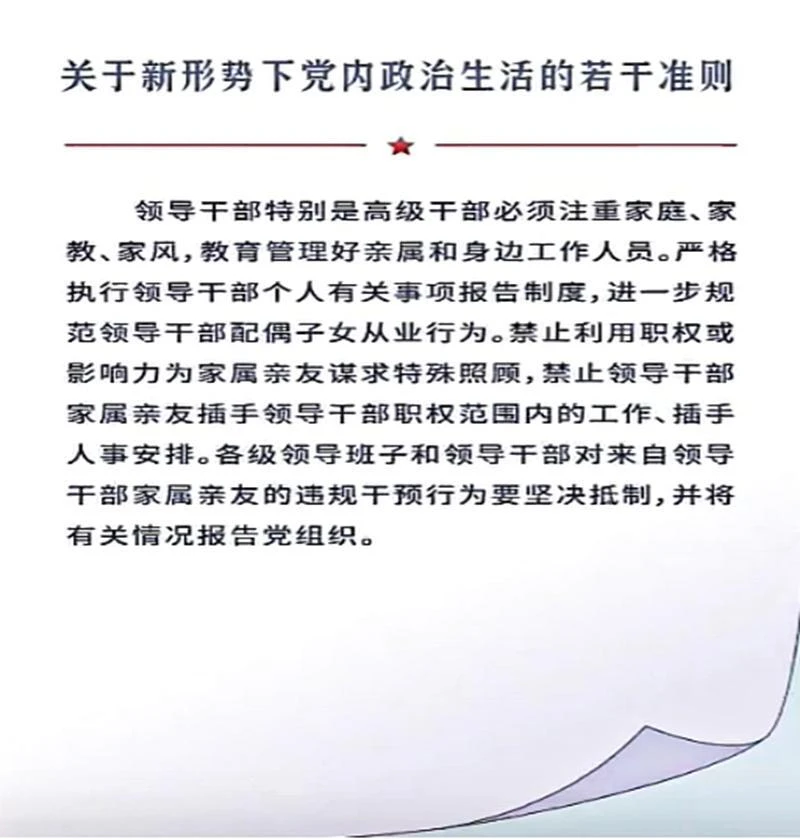 关于新形势下党内政治生活的若干准则

领导干部特别是高级干部必须注重家庭、家教、家风，教育管理好亲属和身边工作人员。严格执行领导干部个人有关事项报告制度，进一步规范领导干部配偶子女从业行为。禁止利用职权或影响力为家属亲友谋求特殊照顾，禁止领导干部家属亲友插手领导干部职权范围内的工作、插手人事安排。各级领导班子和领导干部对来自领导干部家属亲友的违规干预行为要坚决抵制，并将有关情况报告党组织。